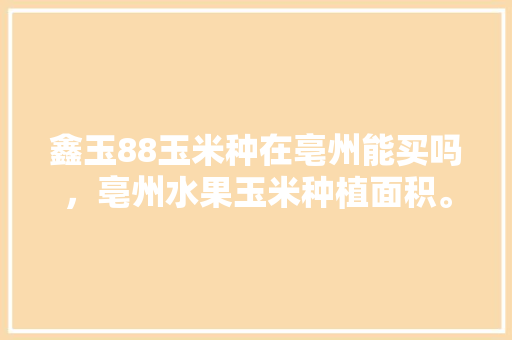 鑫玉88玉米种在亳州能买吗，亳州水果玉米种植面积。